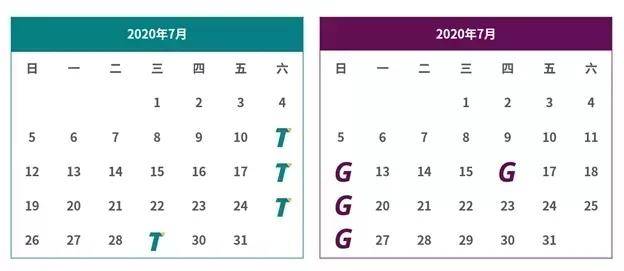 2020年7月

| 日 | 一 | 二 | 三 | 四 | 五 | 六 |
|---|---|---|---|---|---|---|
| | | | 1 | 2 | 3 | 4 |
| 5 | 6 | 7 | 8 | 9 | 10 | T |
| 12 | 13 | 14 | 15 | 16 | 17 | T |
| 19 | 20 | 21 | 22 | 23 | 24 | T |
| 26 | 27 | 28 | T | 30 | 31 | |

2020年7月

| 日 | 一 | 二 | 三 | 四 | 五 | 六 |
|---|---|---|---|---|---|---|
| | | | 1 | 2 | 3 | 4 |
| 5 | 6 | 7 | 8 | 9 | 10 | 11 |
| G | 13 | 14 | 15 | G | 17 | 18 |
| G | 20 | 21 | 22 | 23 | 24 | 25 |
| G | 27 | 28 | 29 | 30 | 31 | |